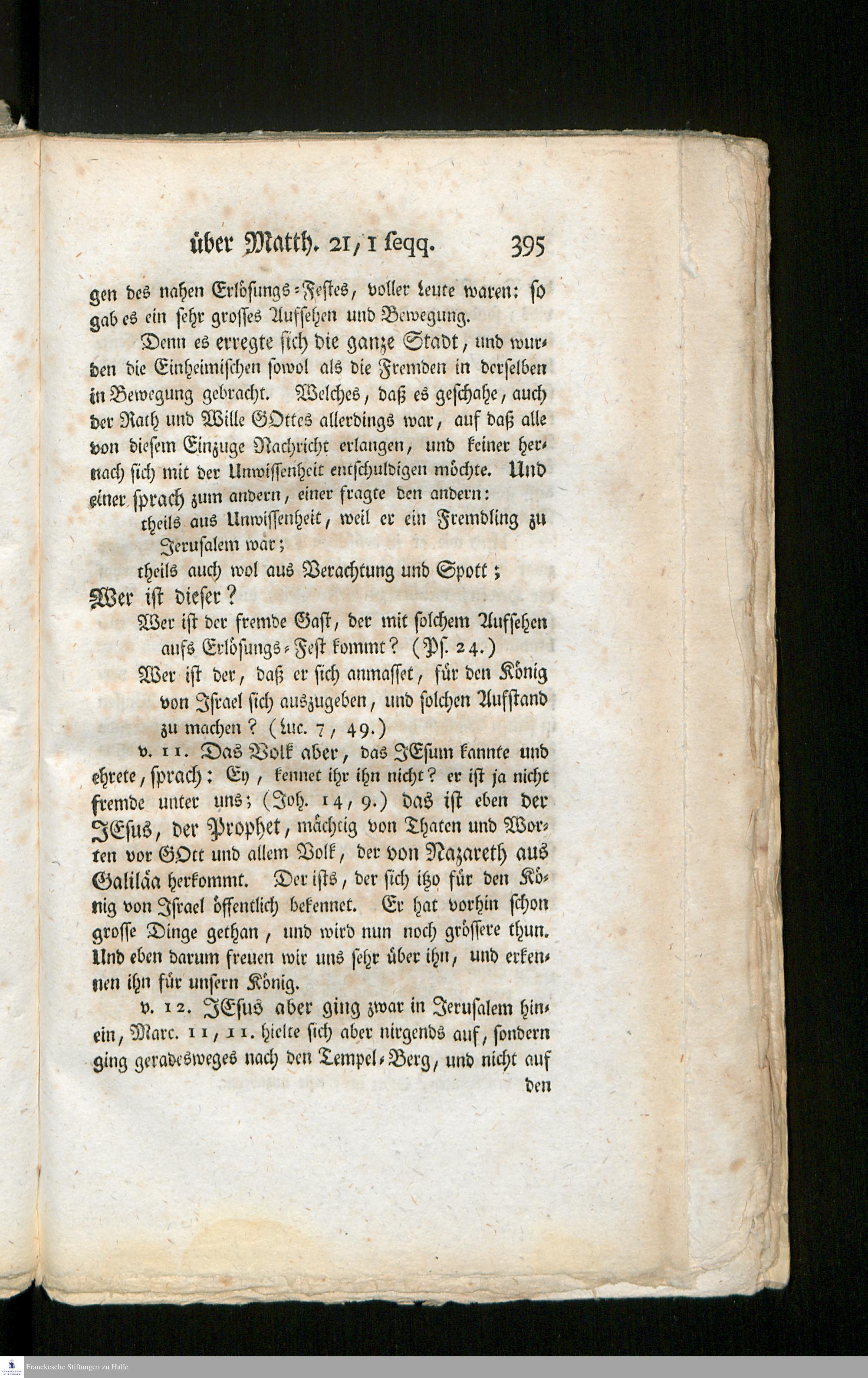 über Matth. 21, 1 seqq. 395

gen des nahen Erlösungs-Festes, voller Leute waren: so gab es ein sehr grosses Aufsehen und Bewegung.

Denn es erregte sich die ganze Stadt, und wurden die Einheimischen sowol als die Fremden in derselben in Bewegung gebracht. Welches, daß es geschahe, auch der Rath und Wille GOttes allerdings war, auf daß alle von diesem Einzuge Nachricht erlangen, und keiner hernach sich mit der Unwissenheit entschuldigen möchte. Und einer sprach zum andern, einer fragte den andern:

theils aus Unwissenheit, weil er ein Fremdling zu Jerusalem war;

theils auch wol aus Verachtung und Spott;

Wer ist dieser?

Wer ist der fremde Gast, der mit solchem Aufsehen aufs Erlösungs-Fest kommt? (Ps. 24.)

Wer ist der, daß er sich anmasset, für den König von Israel sich auszugeben, und solchen Aufstand zu machen? (Luc. 7, 49.)

v. 11. Das Volk aber, das JEsum kannte und ehrete, sprach: Ey, kennet ihr ihn nicht? er ist ja nicht fremde unter uns; (Joh. 14, 9.) das ist eben der JEsus, der Prophet, mächtig von Thaten und Worten vor GOtt und allem Volk, der von Nazareth aus Galiläa herkommt. Der ists, der sich itzo für den König von Israel öffentlich bekennet. Er hat vorhin schon grosse Dinge gethan, und wird nun noch grössere thun. Und eben darum freuen wir uns sehr über ihn, und erkennen ihn für unsern König.

v. 12. JEsus aber ging zwar in Jerusalem hinein, Marc. 11, 11. hielte sich aber nirgends auf, sondern ging geradesweges nach den Tempel-Berg, und nicht auf

den

Franckesche Stiftungen zu Halle